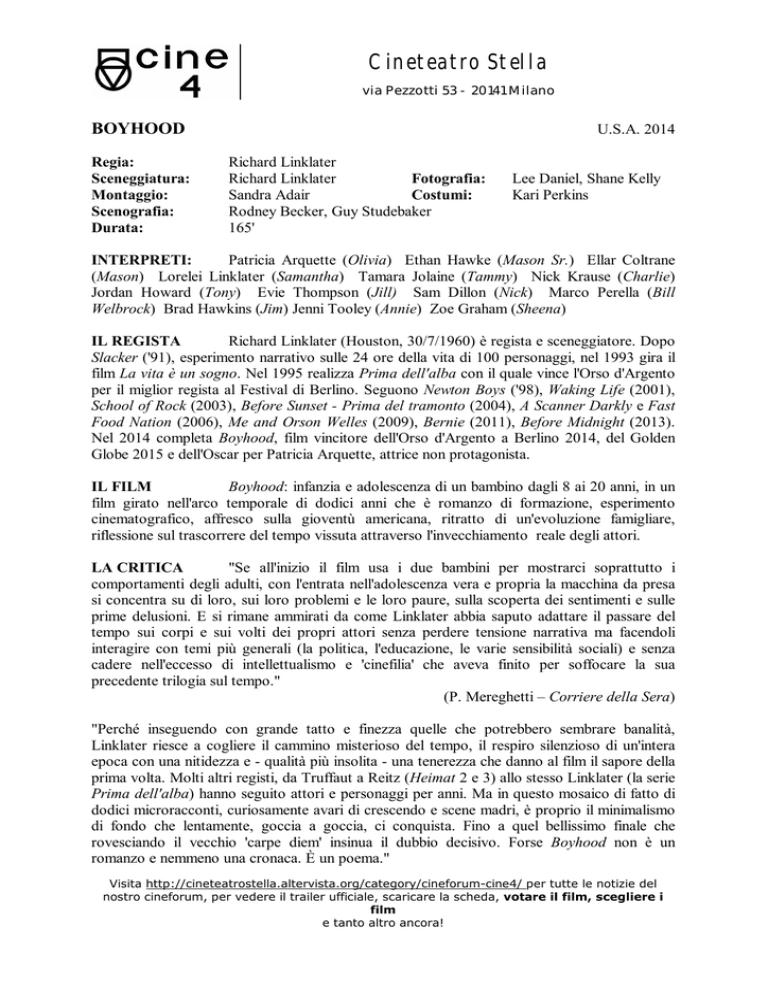 cine 4

Cineteatro Stella

via Pezzotti 53 - 20141 Milano

BOYHOOD

U.S.A. 2014

Regia: Richard Linklater
Sceneggiatura: Richard Linklater
Fotografia: Lee Daniel, Shane Kelly
Montaggio: Sandra Adair
Costumi: Kari Perkins
Scenografia: Rodney Becker, Guy Studebaker
Durata: 165'

INTERPRETI: Patricia Arquette (Olivia) Ethan Hawke (Mason Sr.) Ellar Coltrane (Mason) Lorelei Linklater (Samantha) Tamara Jolaine (Tammy) Nick Krause (Charlie) Jordan Howard (Tony) Evie Thompson (Jill) Sam Dillon (Nick) Marco Perella (Bill Welbrock) Brad Hawkins (Jim) Jenni Tooley (Annie) Zoe Graham (Sheena)

IL REGISTA Richard Linklater (Houston, 30/7/1960) è regista e sceneggiatore. Dopo Slacker ('91), esperimento narrativo sulle 24 ore della vita di 100 personaggi, nel 1993 gira il film La vita è un sogno. Nel 1995 realizza Prima dell'alba con il quale vince l'Orso d'Argento per il miglior regista al Festival di Berlino. Seguono Newton Boys ('98), Waking Life (2001), School of Rock (2003), Before Sunset - Prima del tramonto (2004), A Scanner Darkly e Fast Food Nation (2006), Me and Orson Welles (2009), Bernie (2011), Before Midnight (2013). Nel 2014 completa Boyhood, film vincitore dell'Orso d'Argento a Berlino 2014, del Golden Globe 2015 e dell'Oscar per Patricia Arquette, attrice non protagonista.

IL FILM Boyhood: infanzia e adolescenza di un bambino dagli 8 ai 20 anni, in un film girato nell'arco temporale di dodici anni che è romanzo di formazione, esperimento cinematografico, affresco sulla gioventù americana, ritratto di un'evoluzione famigliare, riflessione sul trascorrere del tempo vissuta attraverso l'invecchiamento reale degli attori.

LA CRITICA "Se all'inizio il film usa i due bambini per mostrarci soprattutto i comportamenti degli adulti, con l'entrata nell'adolescenza vera e propria la macchina da presa si concentra su di loro, sui loro problemi e le loro paure, sulla scoperta dei sentimenti e sulle prime delusioni. E si rimane ammirati da come Linklater abbia saputo adattare il passare del tempo sui corpi e sui volti dei propri attori senza perdere tensione narrativa ma facendoli interagire con temi più generali (la politica, l'educazione, le varie sensibilità sociali) e senza cadere nell'eccesso di intellettualismo e 'cinefilia' che aveva finito per soffocare la sua precedente trilogia sul tempo."
(P. Mereghetti – Corriere della Sera)

"Perché inseguendo con grande tatto e finezza quelle che potrebbero sembrare banalità, Linklater riesce a cogliere il cammino misterioso del tempo, il respiro silenzioso di un'intera epoca con una nitidezza e - qualità più insolita - una tenerezza che danno al film il sapore della prima volta. Molti altri registi, da Truffaut a Reitz (Heimat 2 e 3) allo stesso Linklater (la serie Prima dell'alba) hanno seguito attori e personaggi per anni. Ma in questo mosaico di fatto di dodici microracconti, curiosamente avari di crescendo e scene madri, è proprio il minimalismo di fondo che lentamente, goccia a goccia, ci conquista. Fino a quel bellissimo finale che rovesciando il vecchio 'carpe diem' insinua il dubbio decisivo. Forse Boyhood non è un romanzo e nemmeno una cronaca. È un poema."

Visita http://cineteatrostella.altervista.org/category/cineforum-cine4/ per tutte le notizie del nostro cineforum, per vedere il trailer ufficiale, scaricare la scheda, votare il film, scegliere i film e tanto altro ancora!